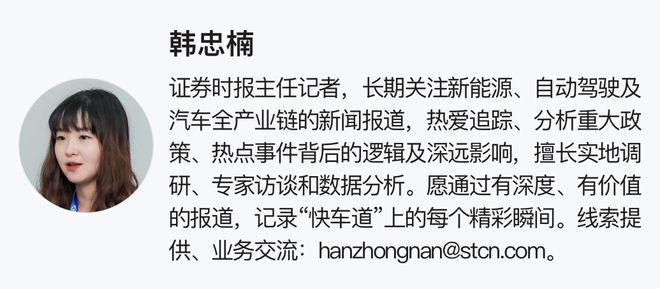 韩忠楠

证券时报主任记者，长期关注新能源、自动驾驶及汽车全产业链的新闻报道，热爱追踪、分析重大政策、热点事件背后的逻辑及深远影响，擅长实地调研、专家访谈和数据分析。愿通过有深度、有价值的报道，记录“快车道”上的每个精彩瞬间。线索提供、业务交流：hanzhongnan@stcn.com。